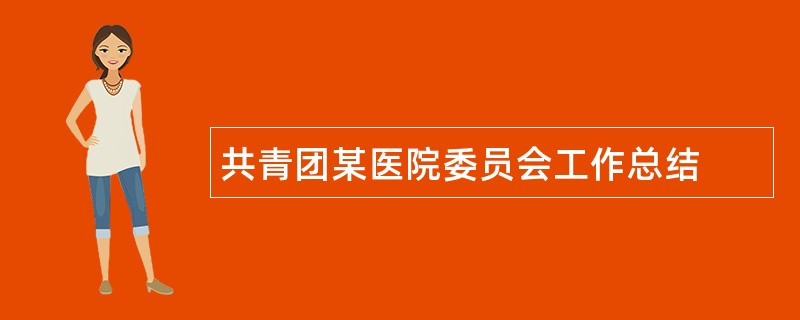 共青团某医院委员会工作总结